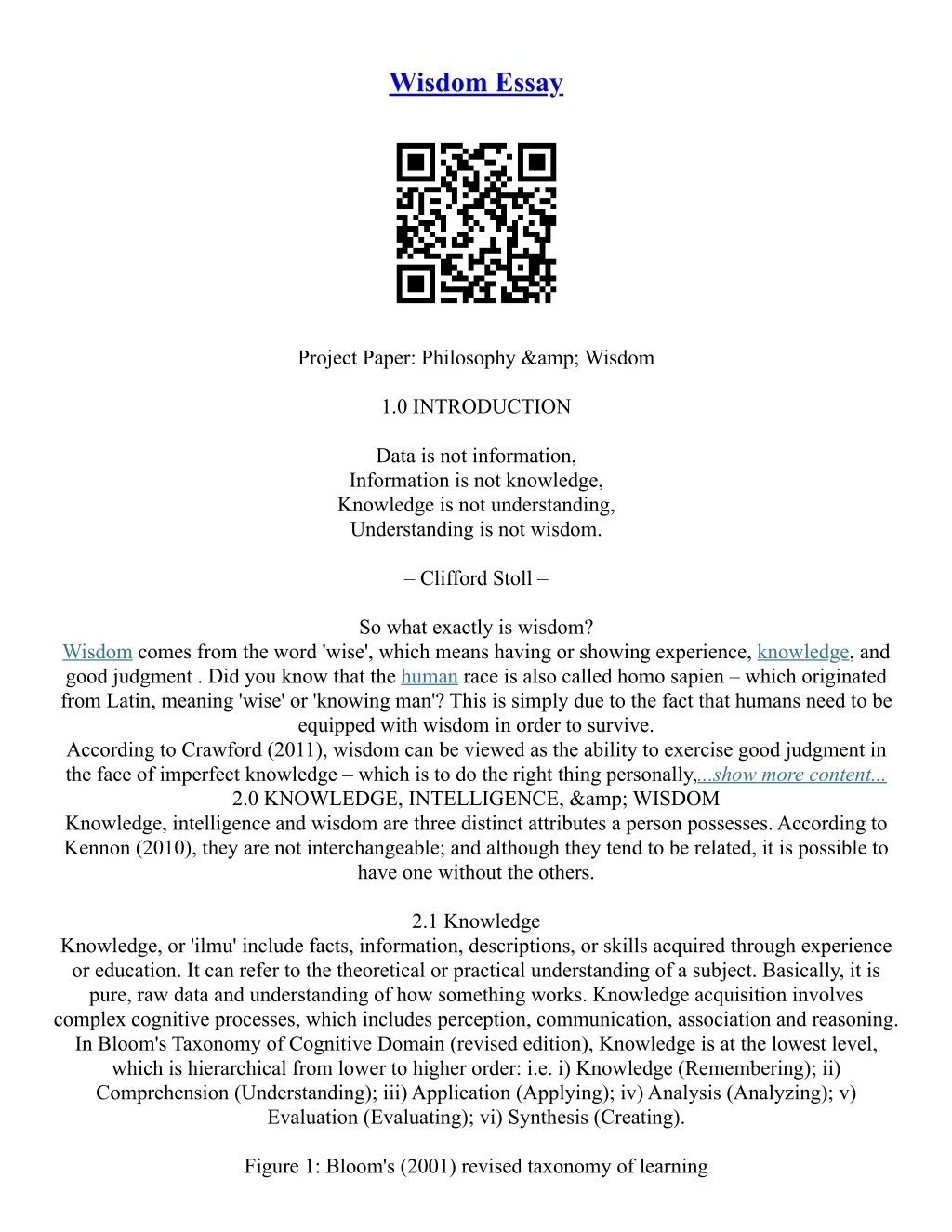 Wisdom Essay

Project Paper: Philosophy &amp; Wisdom

1.0 INTRODUCTION

Data is not information,
Information is not knowledge,
Knowledge is not understanding,
Understanding is not wisdom.

– Clifford Stoll –

So what exactly is wisdom?
Wisdom comes from the word 'wise', which means having or showing experience, knowledge, and good judgment . Did you know that the human race is also called homo sapien – which originated from Latin, meaning 'wise' or 'knowing man'? This is simply due to the fact that humans need to be equipped with wisdom in order to survive.
According to Crawford (2011), wisdom can be viewed as the ability to exercise good judgment in the face of imperfect knowledge – which is to do the right thing personally,...show more content...
2.0 KNOWLEDGE, INTELLIGENCE, &amp; WISDOM
Knowledge, intelligence and wisdom are three distinct attributes a person possesses. According to Kennon (2010), they are not interchangeable; and although they tend to be related, it is possible to have one without the others.

2.1 Knowledge
Knowledge, or 'ilmu' include facts, information, descriptions, or skills acquired through experience or education. It can refer to the theoretical or practical understanding of a subject. Basically, it is pure, raw data and understanding of how something works. Knowledge acquisition involves complex cognitive processes, which includes perception, communication, association and reasoning. In Bloom's Taxonomy of Cognitive Domain (revised edition), Knowledge is at the lowest level, which is hierarchical from lower to higher order: i.e. i) Knowledge (Remembering); ii) Comprehension (Understanding); iii) Application (Applying); iv) Analysis (Analyzing); v) Evaluation (Evaluating); vi) Synthesis (Creating).

Figure 1: Bloom's (2001) revised taxonomy of learning